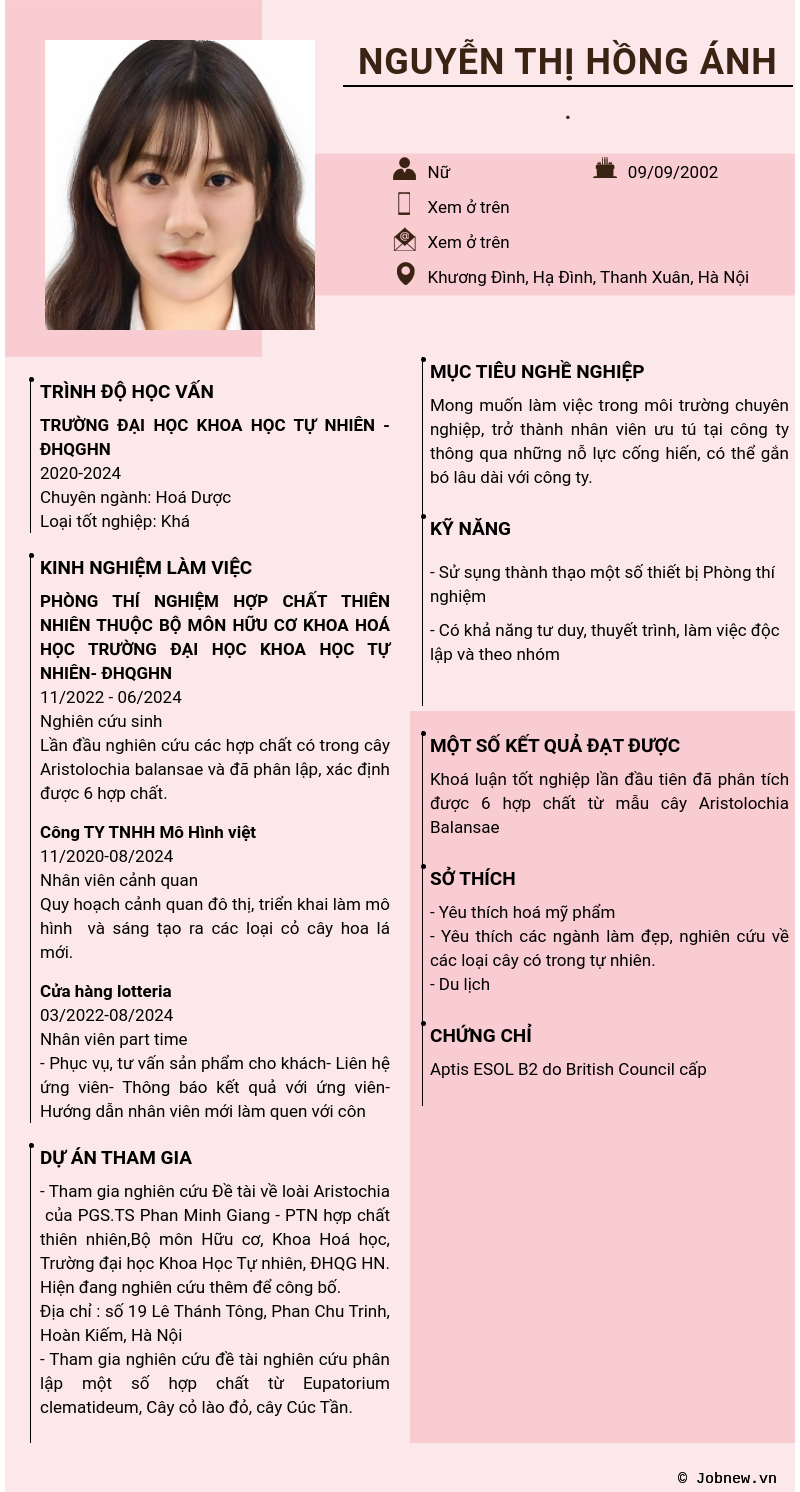 NGUYỄN THỊ HỒNG ÁNH

.

Nữ
09/09/2002
Xem ở trên
Xem ở trên
Khương Đình, Hạ Đình, Thanh Xuân, Hà Nội

TRÌNH ĐỘ HỌC VẤN

TRƯỜNG ĐẠI HỌC KHOA HỌC TỰ NHIÊN - ĐHQGHN
2020-2024
Chuyên ngành: Hoá Dược
Loại tốt nghiệp: Khá

KINH NGHIỆM LÀM VIỆC

PHÒNG THÍ NGHIỆM HỢP CHẤT THIÊN NHIÊN THUỘC BỘ MÔN HỮU CƠ KHOA HOÁ HỌC TRƯỜNG ĐẠI HỌC KHOA HỌC TỰ NHIÊN- ĐHQGHN
11/2022 - 06/2024
Nghiên cứu sinh
Lần đầu nghiên cứu các hợp chất có trong cây Aristolochia balansae và đã phân lập, xác định được 6 hợp chất.

Công TY TNHH Mô Hình việt
11/2020-08/2024
Nhân viên cảnh quan
Quy hoạch cảnh quan đô thị, triển khai làm mô hình và sáng tạo ra các loại cỏ cây hoa lá mới.

Cửa hàng lotteria
03/2022-08/2024
Nhân viên part time
- Phục vụ, tư vấn sản phẩm cho khách- Liên hệ ứng viên- Thông báo kết quả với ứng viên- Hướng dẫn nhân viên mới làm quen với côn

DỰ ÁN THAM GIA

- Tham gia nghiên cứu Đề tài về loài Aristochia của PGS.TS Phan Minh Giang - PTN hợp chất thiên nhiên,Bộ môn Hữu cơ, Khoa Hoá học, Trường đại học Khoa Học Tự nhiên, ĐHQG HN. Hiện đang nghiên cứu thêm để công bố.
Địa chỉ : số 19 Lê Thánh Tông, Phan Chu Trinh, Hoàn Kiếm, Hà Nội
- Tham gia nghiên cứu đề tài nghiên cứu phân lập một số hợp chất từ Eupatorium clematideum, Cây cỏ lào đỏ, cây Cúc Tần.

MỤC TIÊU NGHỀ NGHIỆP

Mong muốn làm việc trong môi trường chuyên nghiệp, trở thành nhân viên ưu tú tại công ty thông qua những nỗ lực cống hiến, có thể gắn bó lâu dài với công ty.

KỸ NĂNG

- Sử sụng thành thạo một số thiết bị Phòng thí nghiệm

- Có khả năng tư duy, thuyết trình, làm việc độc lập và theo nhóm

MỘT SỐ KẾT QUẢ ĐẠT ĐƯỢC

Khoá luận tốt nghiệp lần đầu tiên đã phân tích được 6 hợp chất từ mẫu cây Aristolochia Balansae

SỞ THÍCH

- Yêu thích hoá mỹ phẩm
- Yêu thích các ngành làm đẹp, nghiên cứu về các loại cây có trong tự nhiên.
- Du lịch

CHỨNG CHỈ

Aptis ESOL B2 do British Council cấp

© Jobnew.vn